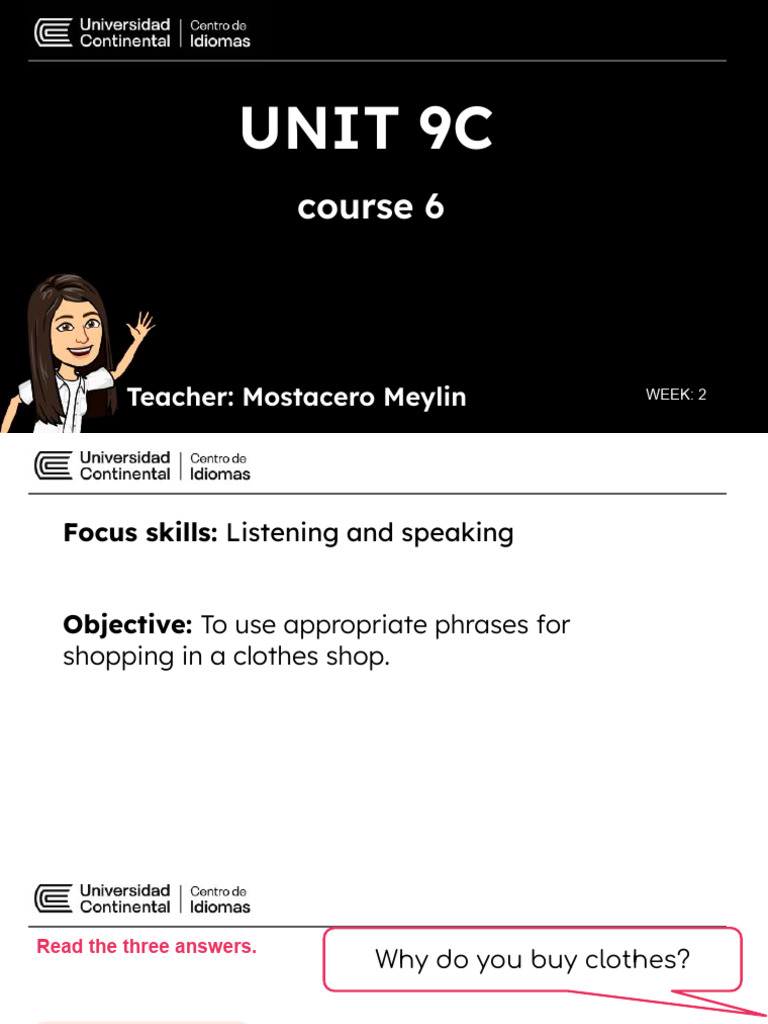 Universidad Continental | Centro de Idiomas

UNIT 9C

course 6

Teacher: Mostacero Meylin

WEEK: 2

Universidad Continental | Centro de Idiomas

Focus skills: Listening and speaking

Objective: To use appropriate phrases for shopping in a clothes shop.

Universidad Continental | Centro de Idiomas

Read the three answers.

Why do you buy clothes?